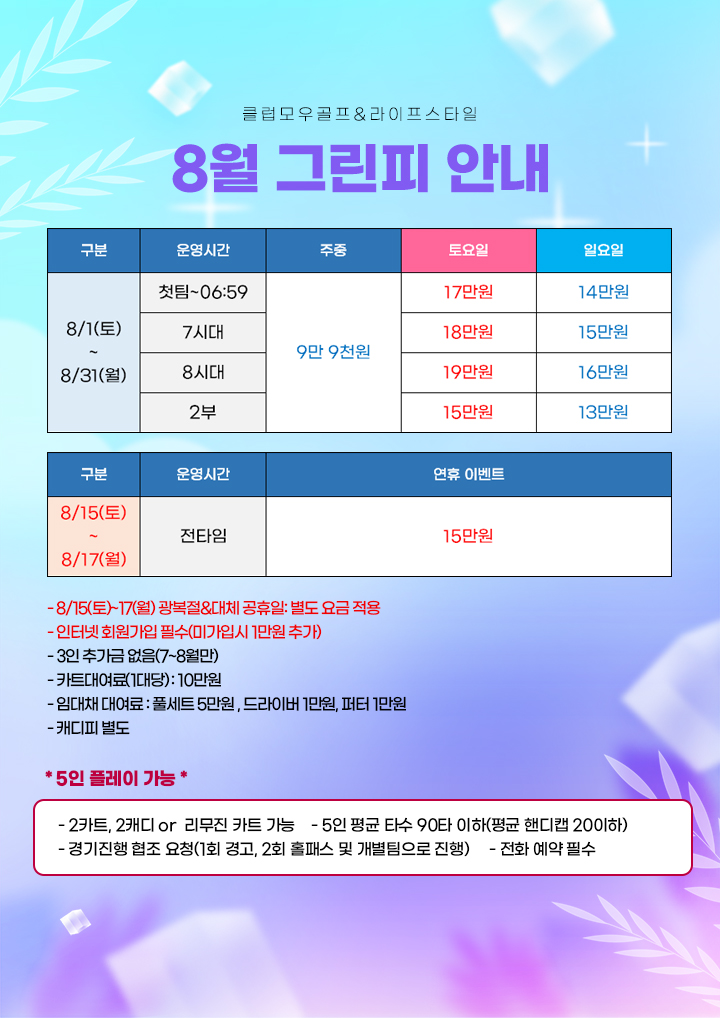 클럽모우골프&라이프스타일

8월 그린피 안내

| 구분 | 운영시간 | 주중 | 토요일 | 일요일 |
|---|---|---|---|---|
| 8/1(토) ~ 8/31(월) | 첫팀~06:59 | 9만 9천원 | 17만원 | 14만원 |
|  | 7시대 |  | 18만원 | 15만원 |
|  | 8시대 |  | 19만원 | 16만원 |
|  | 2부 |  | 15만원 | 13만원 |

| 구분 | 운영시간 | 연휴 이벤트 |
|---|---|---|
| 8/15(토) ~ 8/17(월) | 전타임 | 15만원 |

- 8/15(토)~17(월) 광복절&대체 공휴일: 별도 요금 적용
- 인터넷 회원가입 필수(미가입시 1만원 추가)
- 3인 추가금 없음(7~8월만)
- 카트대여료(1대당): 10만원
- 임대채 대여료 : 풀세트 5만원 , 드라이버 1만원, 퍼터 1만원
- 캐디피 별도

* 5인 플레이 가능 *

- 2카트, 2캐디 or 리무진 카트 가능 - 5인 평균 타수 90타 이하(평균 핸디캡 20이하)
- 경기진행 협조 요청(1회 경고, 2회 홀패스 및 개별팀으로 진행) - 전화 예약 필수